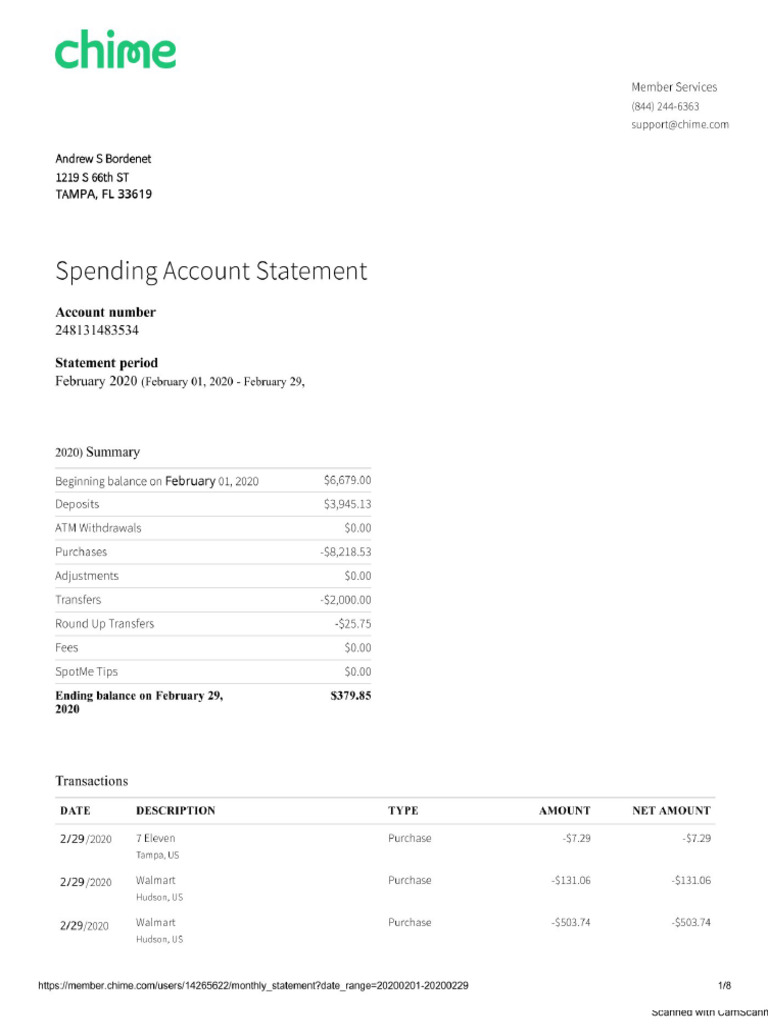 chime

Member Services
(844) 244-6363
support@chime.com

Andrew S Bordenet
1219 S 66th ST
TAMPA, FL 33619

Spending Account Statement

Account number
248131483534

Statement period
February 2020 (February 01, 2020 - February 29,

2020) Summary

| | |
|---|---|
| Beginning balance on February 01, 2020 | $6,679.00 |
| Deposits | $3,945.13 |
| ATM Withdrawals | $0.00 |
| Purchases | -$8,218.53 |
| Adjustments | $0.00 |
| Transfers | -$2,000.00 |
| Round Up Transfers | -$25.75 |
| Fees | $0.00 |
| SpotMe Tips | $0.00 |
| Ending balance on February 29, 2020 | $379.85 |

Transactions

| DATE | DESCRIPTION | TYPE | AMOUNT | NET AMOUNT |
|---|---|---|---|---|
| 2/29/2020 | 7 Eleven Tampa, US | Purchase | -$7.29 | -$7.29 |
| 2/29/2020 | Walmart Hudson, US | Purchase | -$131.06 | -$131.06 |
| 2/29/2020 | Walmart Hudson, US | Purchase | -$503.74 | -$503.74 |

https://member.chime.com/users/14265622/monthly_statement?date_range=20200201-20200229 1/8

Scanned with CamScann